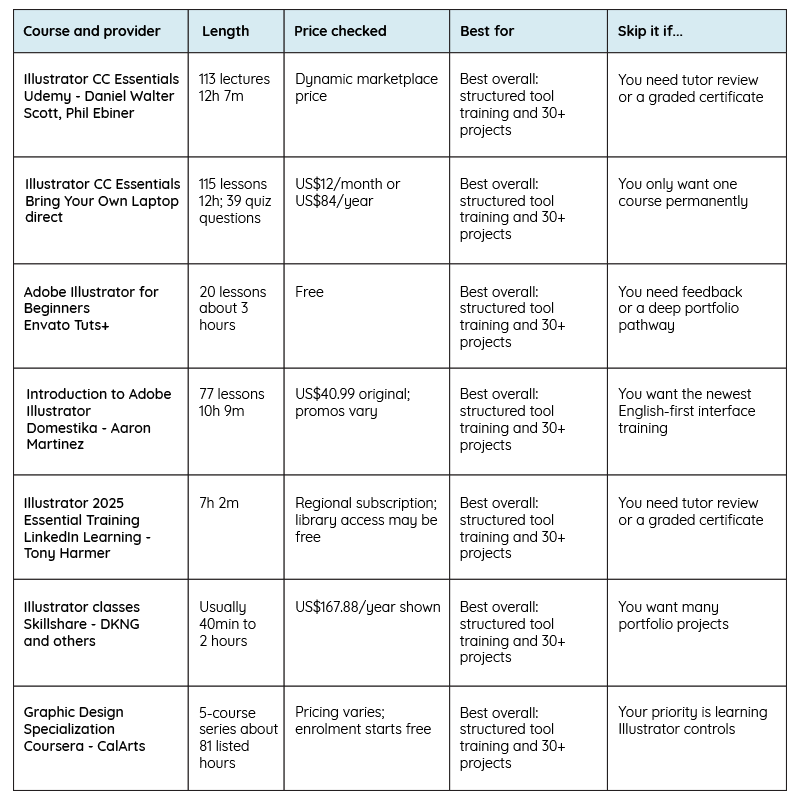 | Course and provider | Length | Price checked | Best for | Skip it if... |
|---|---|---|---|---|
| Illustrator CC Essentials Udemy - Daniel Walter Scott, Phil Ebiner | 113 lectures 12h 7m | Dynamic marketplace price | Best overall: structured tool training and 30+ projects | You need tutor review or a graded certificate |
| Illustrator CC Essentials Bring Your Own Laptop direct | 115 lessons 12h; 39 quiz questions | US$12/month or US$84/year | Best overall: structured tool training and 30+ projects | You only want one course permanently |
| Adobe Illustrator for Beginners Envato Tuts+ | 20 lessons about 3 hours | Free | Best overall: structured tool training and 30+ projects | You need feedback or a deep portfolio pathway |
| Introduction to Adobe Illustrator Domestika - Aaron Martinez | 77 lessons 10h 9m | US$40.99 original; promos vary | Best overall: structured tool training and 30+ projects | You want the newest English-first interface training |
| Illustrator 2025 Essential Training LinkedIn Learning - Tony Harmer | 7h 2m | Regional subscription; library access may be free | Best overall: structured tool training and 30+ projects | You need tutor review or a graded certificate |
| Illustrator classes Skillshare - DKNG and others | Usually 40min to 2 hours | US$167.88/year shown | Best overall: structured tool training and 30+ projects | You want many portfolio projects |
| Graphic Design Specialization Coursera - CalArts | 5-course series about 81 listed hours | Pricing varies; enrolment starts free | Best overall: structured tool training and 30+ projects | Your priority is learning Illustrator controls |